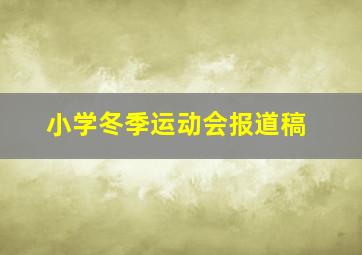 小学冬季运动会报道稿